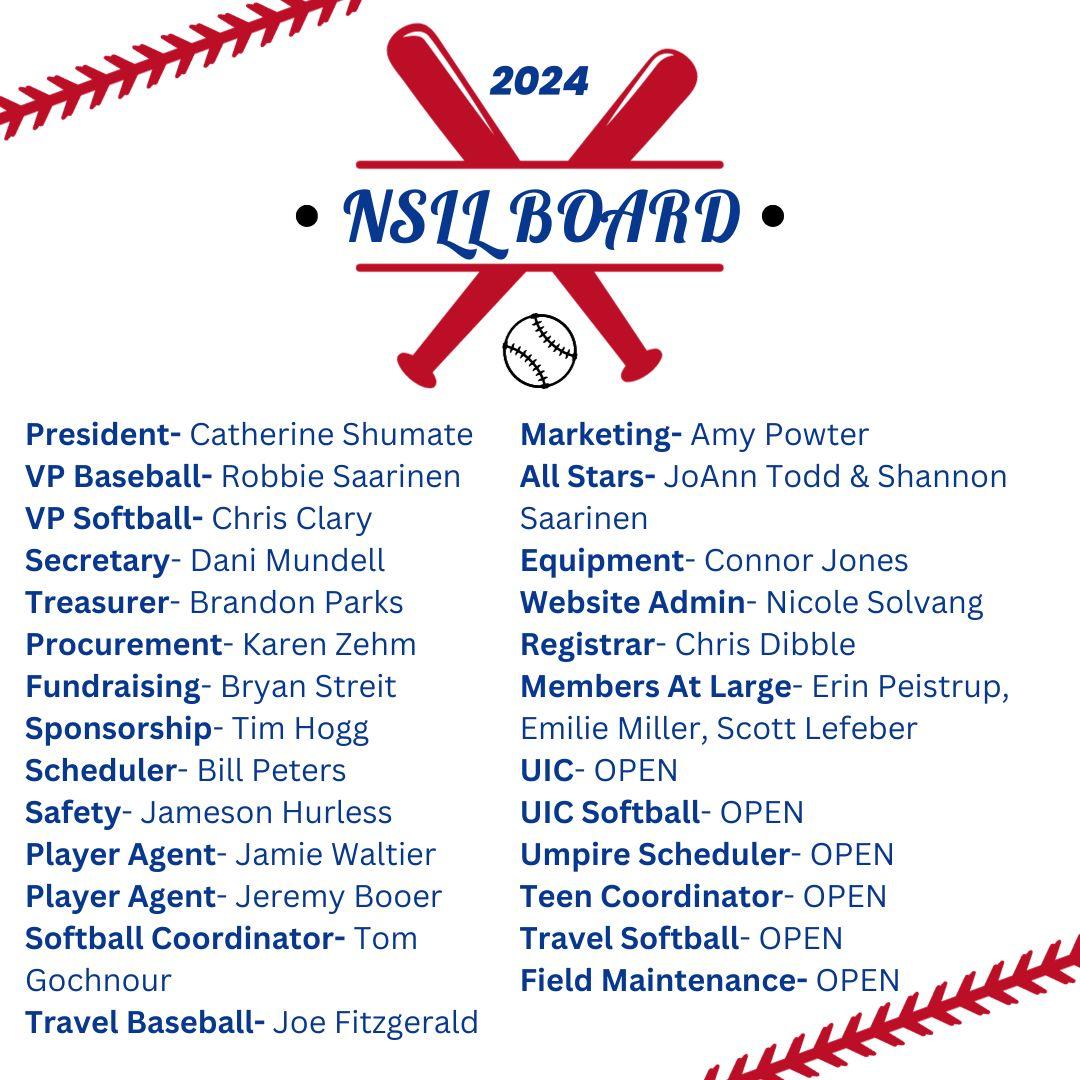 2024

• NSLL BOARD •

President- Catherine Shumate
VP Baseball- Robbie Saarinen
VP Softball- Chris Clary
Secretary- Dani Mundell
Treasurer- Brandon Parks
Procurement- Karen Zehm
Fundraising- Bryan Streit
Sponsorship- Tim Hogg
Scheduler- Bill Peters
Safety- Jameson Hurless
Player Agent- Jamie Waltier
Player Agent- Jeremy Booer
Softball Coordinator- Tom Gochnour
Travel Baseball- Joe Fitzgerald

Marketing- Amy Powter
All Stars- JoAnn Todd & Shannon Saarinen
Equipment- Connor Jones
Website Admin- Nicole Solvang
Registrar- Chris Dibble
Members At Large- Erin Peistrup, Emilie Miller, Scott Lefeber
UIC- OPEN
UIC Softball- OPEN
Umpire Scheduler- OPEN
Teen Coordinator- OPEN
Travel Softball- OPEN
Field Maintenance- OPEN